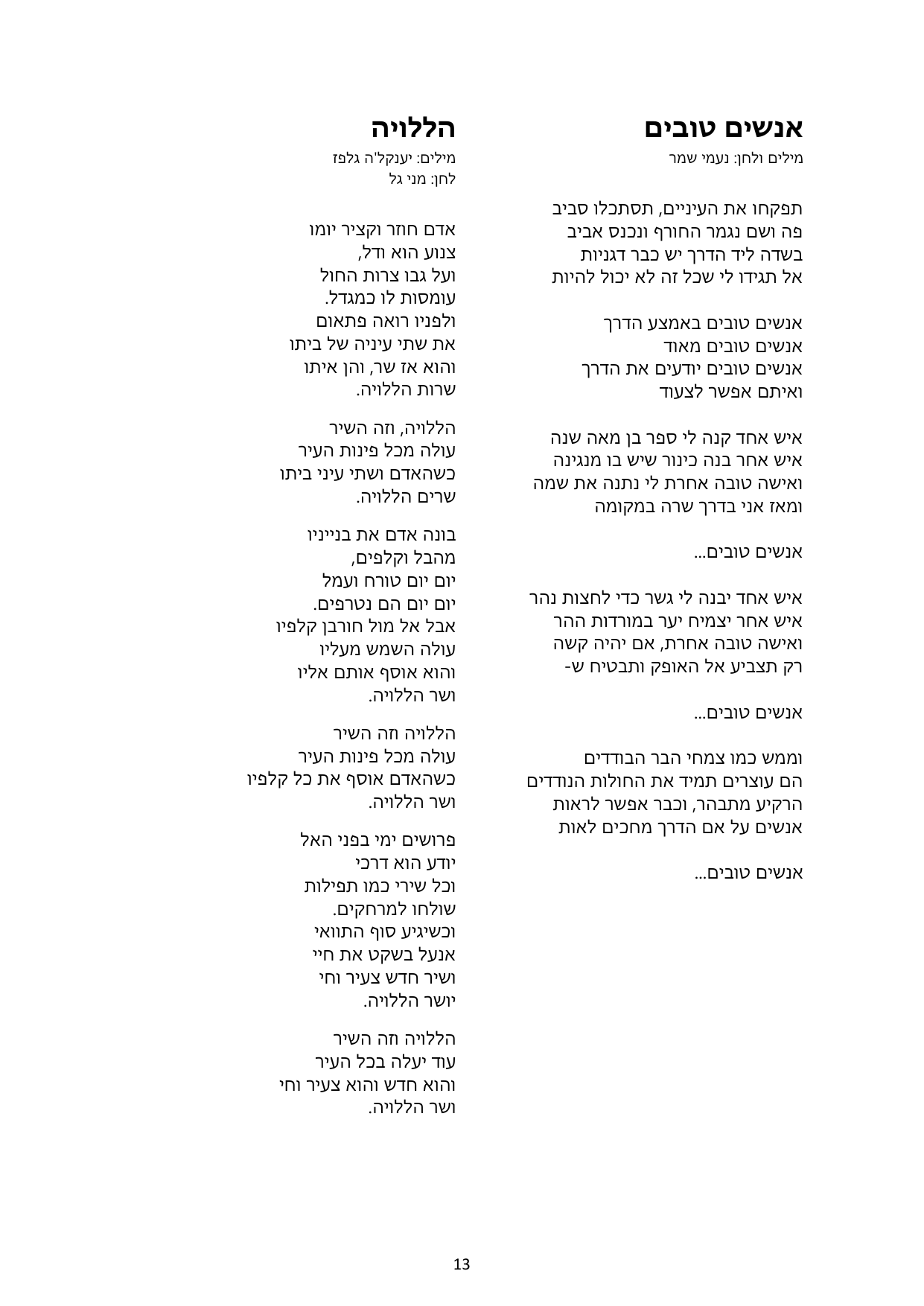 אנשים טובים
מילים ולחן: נעמי שמר

תפקחו את העיניים, תסתכלו סביב
פה ושם נגמר החורף ונכנס אביב
בשדה ליד הדרך יש כבר דגניות
אל תגידו לי שכל זה לא יכול להיות

אנשים טובים באמצע הדרך
אנשים טובים מאוד
אנשים טובים יודעים את הדרך
ואיתם אפשר לצעוד

איש אחד קנה לי ספר בן מאה שנה
איש אחר בנה כינור שיש בו מנגינה
ואישה טובה אחרת לי נתנה את שמה
ומאז אני בדרך שרה במקומה

אנשים טובים...

איש אחד יבנה לי גשר כדי לחצות נהר
איש אחר יצמיח יער במורדות ההר
ואישה טובה אחרת, אם יהיה קשה
רק תצביע אל האופק ותבטיח ש-

אנשים טובים...

וממש כמו צמחי הבר הבודדים
הם עוצרים תמיד את החולות הנודדים
הרקיע מתבהר, וכבר אפשר לראות
אנשים על אם הדרך מחכים לאות

אנשים טובים...

הללויה
מילים: יענקל'ה גלפז
לחן: מני גל

אדם חוזר וקציר יומו
צנוע הוא ודל,
ועל גבו צרות החול
עומסות לו כמגדל.
ולפניו רואה פתאום
את שתי עיניה של ביתו
והוא אז שר, והן איתו
שרות הללויה.

הללויה, וזה השיר
עולה מכל פינות העיר
כשהאדם ושתי עיני ביתו
שרים הללויה.

בונה אדם את בנייניו
מהבל וקלפים,
יום יום טורח ועמל
יום יום הם נטרפים.
אבל אל מול חורבן קלפיו
עולה השמש מעליו
והוא אוסף אותם אליו
ושר הללויה.

הללויה וזה השיר
עולה מכל פינות העיר
כשהאדם אוסף את כל קלפיו
ושר הללויה.

פרושים ימי בפני האל
יודע הוא דרכי
וכל שירי כמו תפילות
שולחו למרחקים.
וכשיגיע סוף התוואי
אנעל בשקט את חיי
ושיר חדש צעיר וחי
יושר הללויה.

הללויה וזה השיר
עוד יעלה בכל העיר
והוא חדש והוא צעיר וחי
ושר הללויה.

13